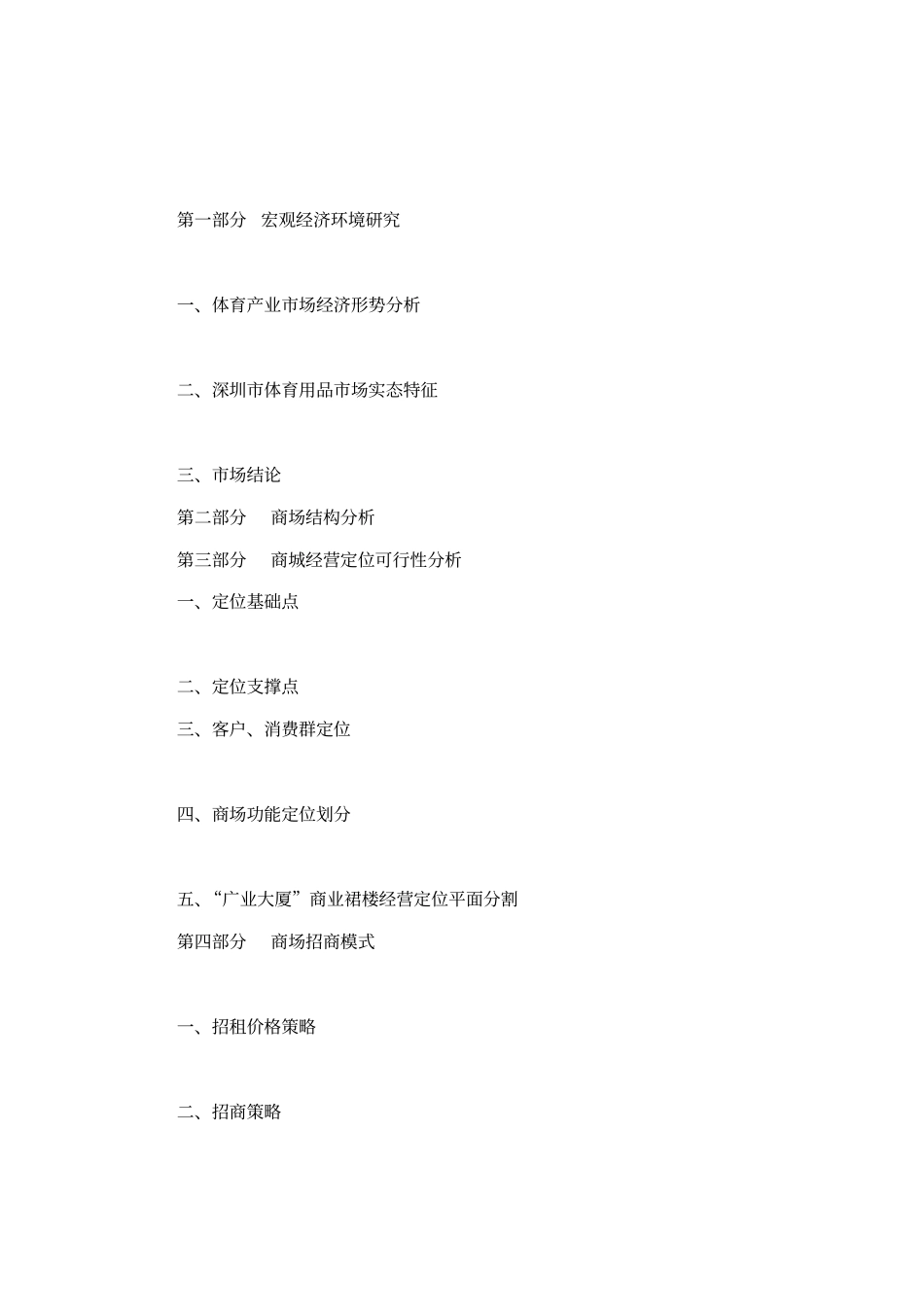 第一部分　宏观经济环境研究

一、体育产业市场经济形势分析

二、深圳市体育用品市场实态特征

三、市场结论

第二部分　商场结构分析

第三部分　商城经营定位可行性分析

一、定位基础点

二、定位支撑点

三、客户、消费群定位

四、商场功能定位划分

五、“广业大厦”商业裙楼经营定位平面分割

第四部分　商场招商模式

一、招租价格策略

二、招商策略